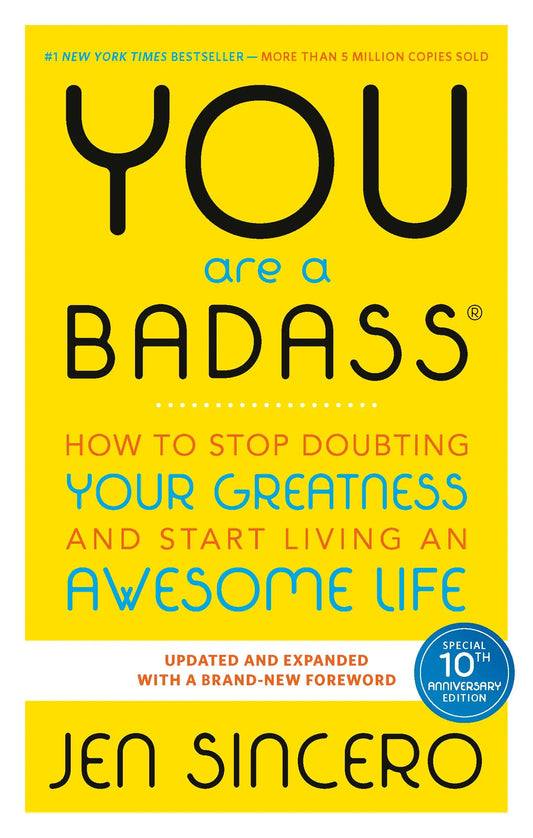 #1 NEW YORK TIMES BESTSELLER — MORE THAN 5 MILLION COPIES SOLD

YOU
are a
BADASS®

HOW TO STOP DOUBTING
YOUR GREATNESS
AND START LIVING AN
AWESOME LIFE

UPDATED AND EXPANDED
WITH A BRAND-NEW FOREWORD

SPECIAL
10TH
ANNIVERSARY
EDITION

JEN SINCERO